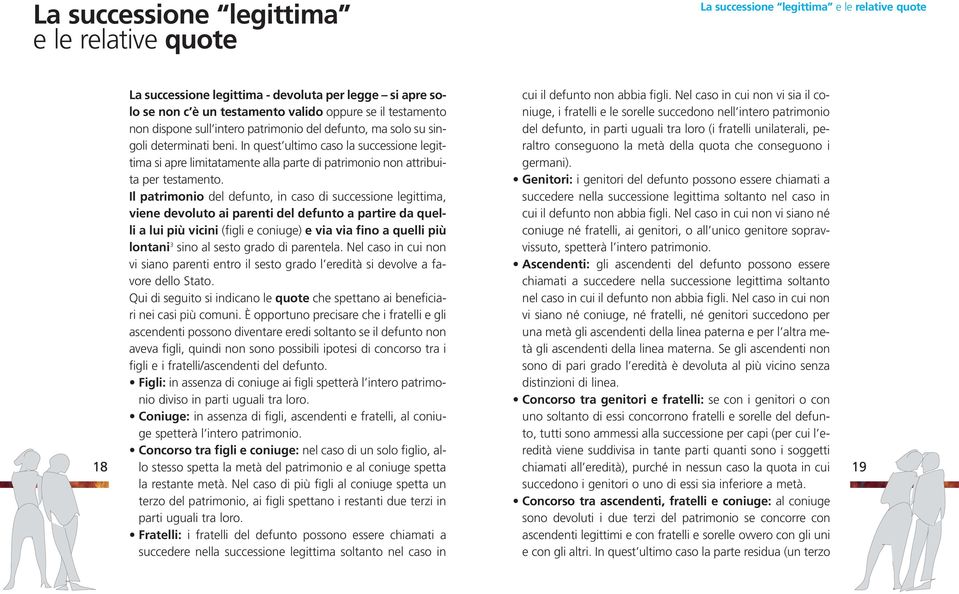 La successione "legittima"
e le relative quote

La successione "legittima" e le relative quote

La successione legittima - devoluta per legge – si apre solo se non c'è un testamento valido oppure se il testamento non dispone sull'intero patrimonio del defunto, ma solo su singoli determinati beni. In quest'ultimo caso la successione legittima si apre limitatamente alla parte di patrimonio non attribuita per testamento.

Il patrimonio del defunto, in caso di successione legittima, viene devoluto ai parenti del defunto a partire da quelli a lui più vicini (figli e coniuge) e via via fino a quelli più lontani$^3$ sino al sesto grado di parentela. Nel caso in cui non vi siano parenti entro il sesto grado l'eredità si devolve a favore dello Stato.

Qui di seguito si indicano le quote che spettano ai beneficiari nei casi più comuni. È opportuno precisare che i fratelli e gli ascendenti possono diventare eredi soltanto se il defunto non aveva figli, quindi non sono possibili ipotesi di concorso tra i figli e i fratelli/ascendenti del defunto.

• Figli: in assenza di coniuge ai figli spetterà l'intero patrimonio diviso in parti uguali tra loro.
• Coniuge: in assenza di figli, ascendenti e fratelli, al coniuge spetterà l'intero patrimonio.
• Concorso tra figli e coniuge: nel caso di un solo figlio, allo stesso spetta la metà del patrimonio e al coniuge spetta la restante metà. Nel caso di più figli al coniuge spetta un terzo del patrimonio, ai figli spettano i restanti due terzi in parti uguali tra loro.
• Fratelli: i fratelli del defunto possono essere chiamati a succedere nella successione legittima soltanto nel caso in cui il defunto non abbia figli. Nel caso in cui non vi sia il coniuge, i fratelli e le sorelle succedono nell'intero patrimonio del defunto, in parti uguali tra loro (i fratelli unilaterali, peraltro conseguono la metà della quota che conseguono i germani).
• Genitori: i genitori del defunto possono essere chiamati a succedere nella successione legittima soltanto nel caso in cui il defunto non abbia figli. Nel caso in cui non vi siano né coniuge né fratelli, ai genitori, o all'unico genitore sopravvissuto, spetterà l'intero patrimonio.
• Ascendenti: gli ascendenti del defunto possono essere chiamati a succedere nella successione legittima soltanto nel caso in cui il defunto non abbia figli. Nel caso in cui non vi siano né coniuge, né fratelli, né genitori succedono per una metà gli ascendenti della linea paterna e per l'altra metà gli ascendenti della linea materna. Se gli ascendenti non sono di pari grado l'eredità è devoluta al più vicino senza distinzioni di linea.
• Concorso tra genitori e fratelli: se con i genitori o con uno soltanto di essi concorrono fratelli e sorelle del defunto, tutti sono ammessi alla successione per capi (per cui l'eredità viene suddivisa in tante parti quanti sono i soggetti chiamati all'eredità), purché in nessun caso la quota in cui succedono i genitori o uno di essi sia inferiore a metà.
• Concorso tra ascendenti, fratelli e coniuge: al coniuge sono devoluti i due terzi del patrimonio se concorre con ascendenti legittimi e con fratelli e sorelle ovvero con gli uni e con gli altri. In quest'ultimo caso la parte residua (un terzo

18

19